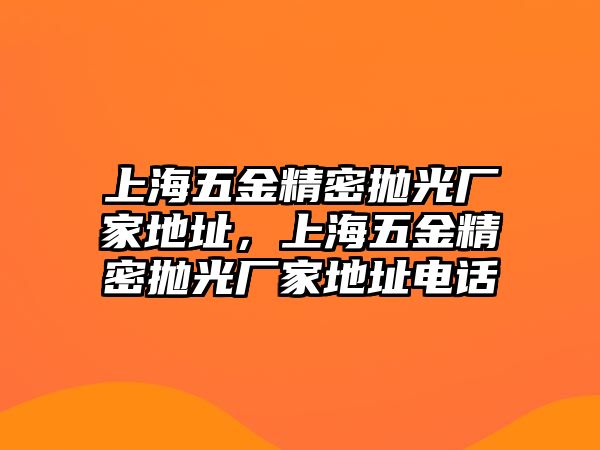 上海五金精密抛光厂家地址，上海五金精密抛光厂家地址电话